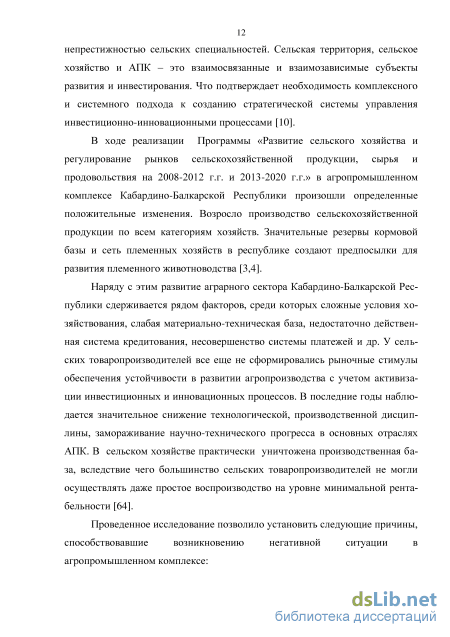 12

непрестижностью сельских специальностей. Сельская территория, сельское хозяйство и АПК – это взаимосвязанные и взаимозависимые субъекты развития и инвестирования. Что подтверждает необходимость комплексного и системного подхода к созданию стратегической системы управления инвестиционно-инновационными процессами [10].

В ходе реализации Программы «Развитие сельского хозяйства и регулирование рынков сельскохозяйственной продукции, сырья и продовольствия на 2008-2012 г.г. и 2013-2020 г.г.» в агропромышленном комплексе Кабардино-Балкарской Республики произошли определенные положительные изменения. Возросло производство сельскохозяйственной продукции по всем категориям хозяйств. Значительные резервы кормовой базы и сеть племенных хозяйств в республике создают предпосылки для развития племенного животноводства [3,4].

Наряду с этим развитие аграрного сектора Кабардино-Балкарской Республики сдерживается рядом факторов, среди которых сложные условия хозяйствования, слабая материально-техническая база, недостаточно действенная система кредитования, несовершенство системы платежей и др. У сельских товаропроизводителей все еще не сформировались рыночные стимулы обеспечения устойчивости в развитии агропроизводства с учетом активизации инвестиционных и инновационных процессов. В последние годы наблюдается значительное снижение технологической, производственной дисциплины, замораживание научно-технического прогресса в основных отраслях АПК. В сельском хозяйстве практически уничтожена производственная база, вследствие чего большинство сельских товаропроизводителей не могли осуществлять даже простое воспроизводство на уровне минимальной рентабельности [64].

Проведенное исследование позволило установить следующие причины, способствовавшие возникновению негативной ситуации в агропромышленном комплексе:

dsLib.net
библиотека диссертаций